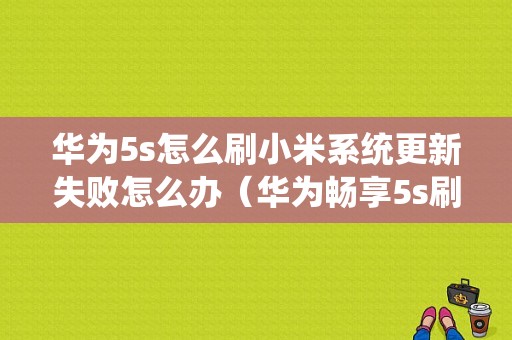 华为5s怎么刷小米系统更新失败怎么办（华为畅享5s刷